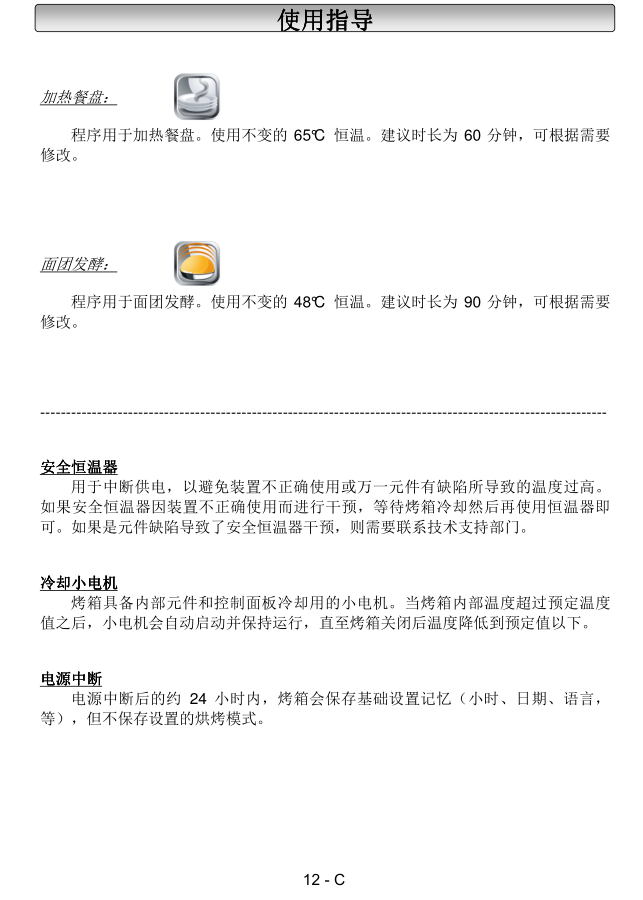 使用指导

加热餐盘:

程序用于加热餐盘。使用不变的65℃恒温。建议时长为60分钟，可根据需要修改。

面团发酵:

程序用于面团发酵。使用不变的48℃恒温。建议时长为90分钟，可根据需要修改。

安全恒温器

用于中断供电，以避免装置不正确使用或万一元件有缺陷所导致的温度过高。如果安全恒温器因装置不正确使用而进行干预，等待烤箱冷却然后再使用恒温器即可。如果是元件缺陷导致了安全恒温器干预，则需要联系技术支持部门。

冷却小电机

烤箱具备内部元件和控制面板冷却用的小电机。当烤箱内部温度超过预定温度值之后，小电机会自动启动并保持运行，直至烤箱关闭后温度降低到预定值以下。

电源中断

电源中断后的约24小时内，烤箱会保存基础设置记忆（小时、日期、语言，等），但不保存设置的烘烤模式。

12 - C